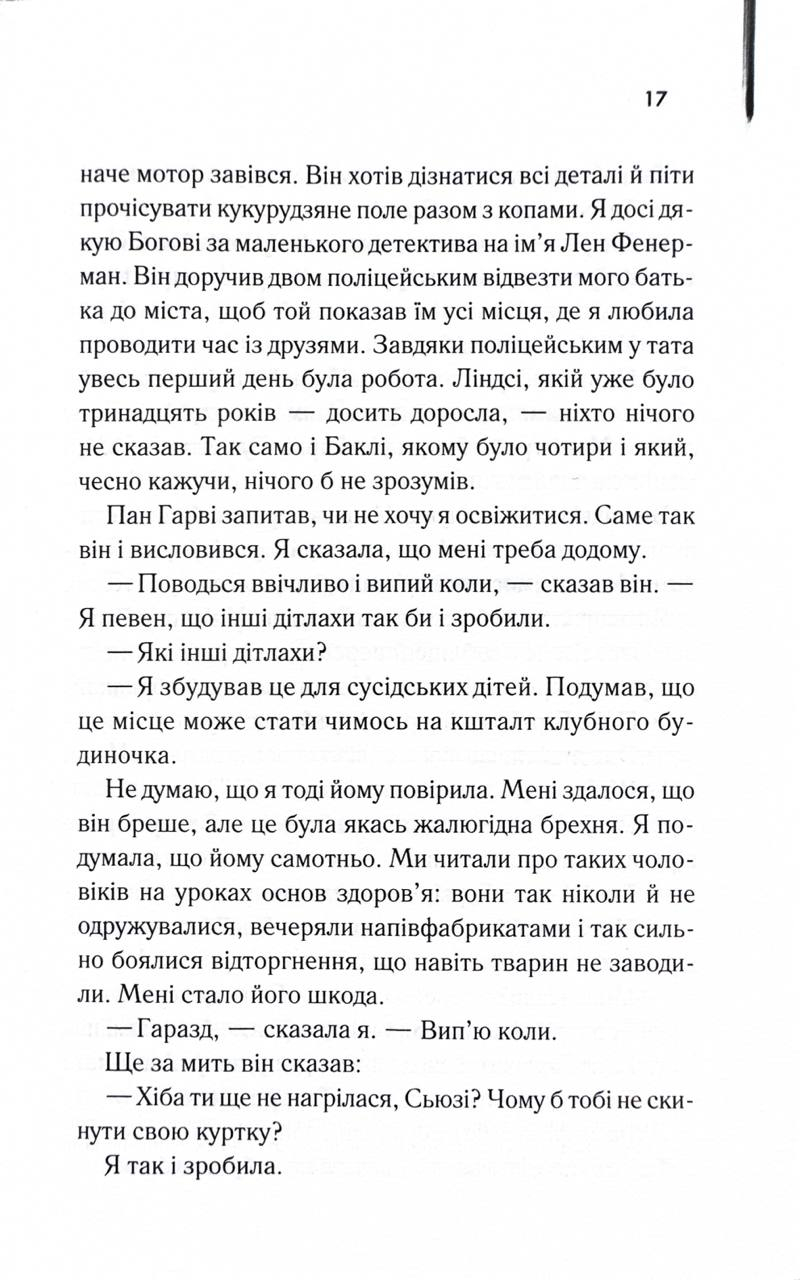 17

наче мотор завівся. Він хотів дізнатися всі деталі й піти прочісувати кукурудзяне поле разом з копами. Я досі дякую Богові за маленького детектива на ім'я Лен Фенерман. Він доручив двом поліцейським відвезти мого батька до міста, щоб той показав їм усі місця, де я любила проводити час із друзями. Завдяки поліцейським у тата увесь перший день була робота. Ліндсі, якій уже було тринадцять років — досить доросла, — ніхто нічого не сказав. Так само і Баклі, якому було чотири і який, чесно кажучи, нічого б не зрозумів.

Пан Гарві запитав, чи не хочу я освіжитися. Саме так він і висловився. Я сказала, що мені треба додому.

— Поводься ввічливо і випий коли, — сказав він. — Я певен, що інші дітлахи так би і зробили.

— Які інші дітлахи?

— Я збудував це для сусідських дітей. Подумав, що це місце може стати чимось на кшталт клубного будиночка.

Не думаю, що я тоді йому повірила. Мені здалося, що він бреше, але це була якась жалюгідна брехня. Я подумала, що йому самотньо. Ми читали про таких чоловіків на уроках основ здоров'я: вони так ніколи й не одружувалися, вечеряли напівфабрикатами і так сильно боялися відторгнення, що навіть тварин не заводили. Мені стало його шкода.

— Гаразд, — сказала я. — Вип'ю коли.

Ще за мить він сказав:

— Хіба ти ще не нагрілася, Сьюзі? Чому б тобі не скинути свою куртку?

Я так і зробила.